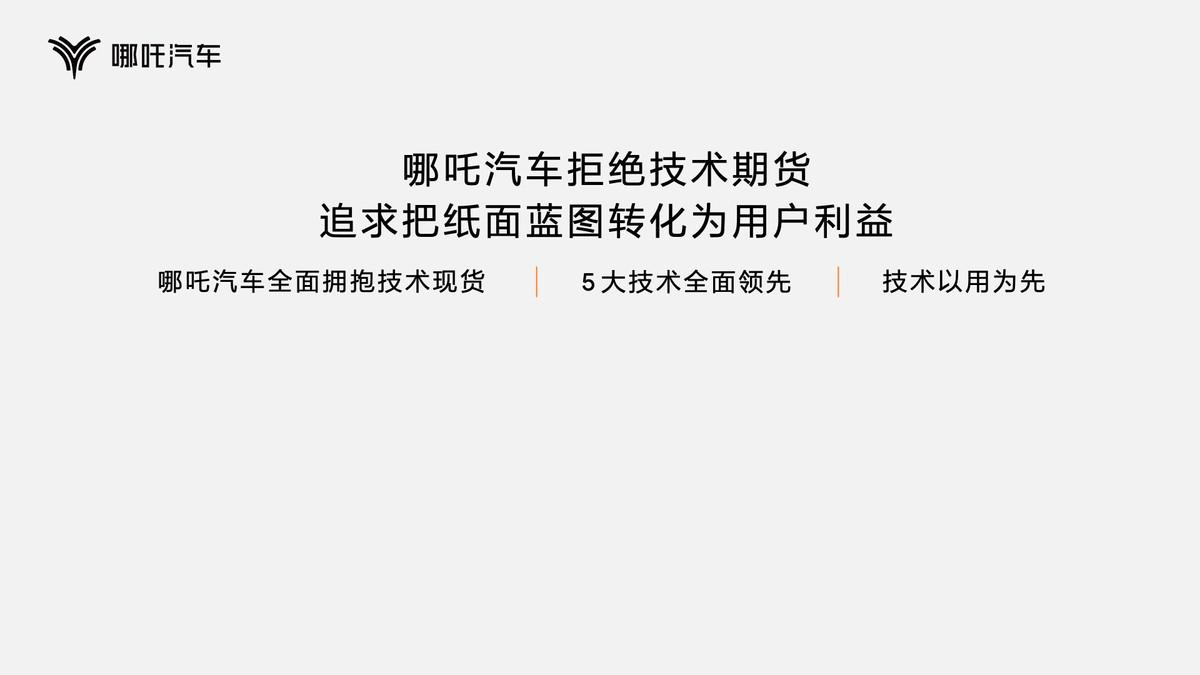 哪吒汽车

哪吒汽车拒绝技术期货
追求把纸面蓝图转化为用户利益

哪吒汽车全面拥抱技术现货 | 5大技术全面领先 | 技术以用为先